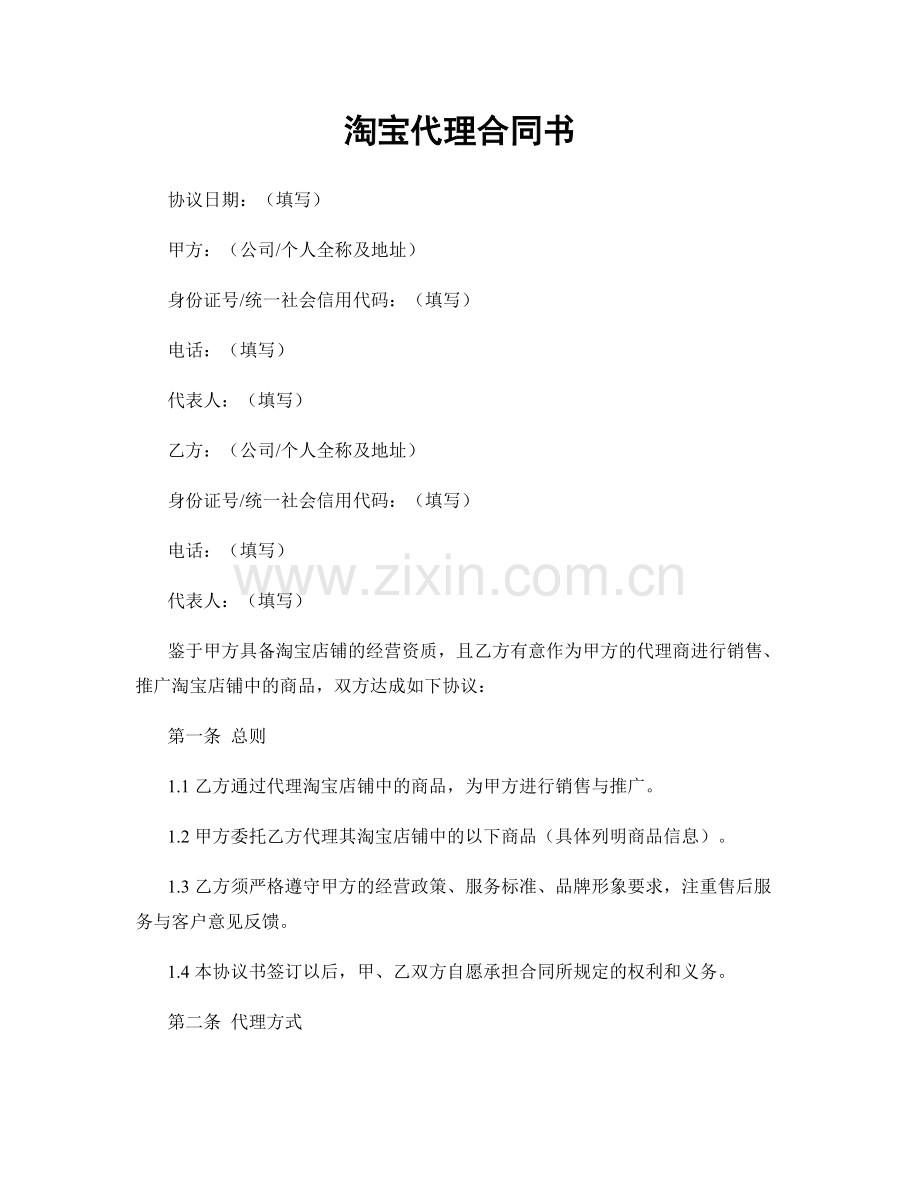 淘宝代理合同书

协议日期：（填写）

甲方：（公司/个人全称及地址）

身份证号/统一社会信用代码：（填写）

电话：（填写）

代表人：（填写）

乙方：（公司/个人全称及地址）

身份证号/统一社会信用代码：（填写）

电话：（填写）

www.zixin.com.cn

代表人：（填写）

鉴于甲方具备淘宝店铺的经营资质，且乙方有意作为甲方的代理商进行销售、推广淘宝店铺中的商品，双方达成如下协议：

第一条 总则

1.1 乙方通过代理淘宝店铺中的商品，为甲方进行销售与推广。

1.2 甲方委托乙方代理其淘宝店铺中的以下商品（具体列明商品信息）。

1.3 乙方须严格遵守甲方的经营政策、服务标准、品牌形象要求，注重售后服务与客户意见反馈。

1.4 本协议书签订以后，甲、乙双方自愿承担合同所规定的权利和义务。

第二条 代理方式